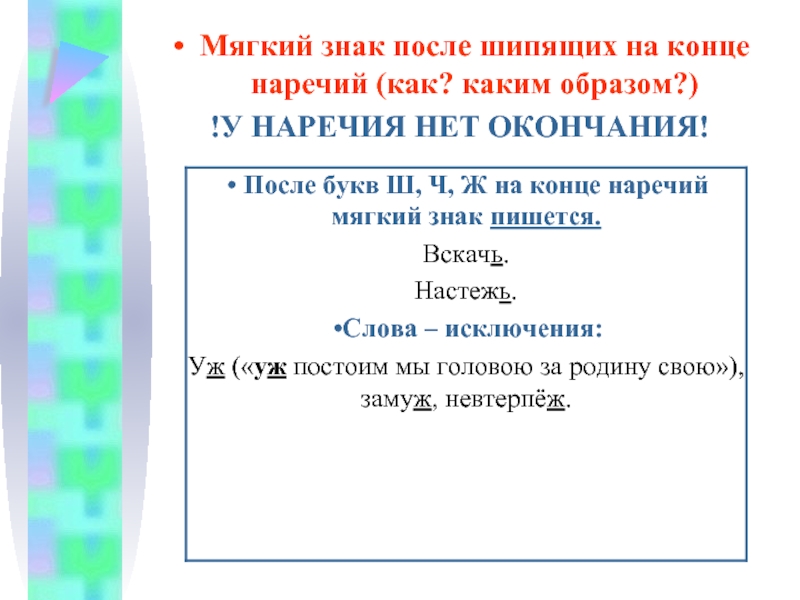 • Мягкий знак после шипящих на конце наречий (как? каким образом?)

!У НАРЕЧИЯ НЕТ ОКОНЧАНИЯ!

• После букв Ш, Ч, Ж на конце наречий мягкий знак пишется.

Вскачь.

Настежь.

•Слова – исключения:

Уж («уж постоим мы головою за родину свою»), замуж, невтерпёж.